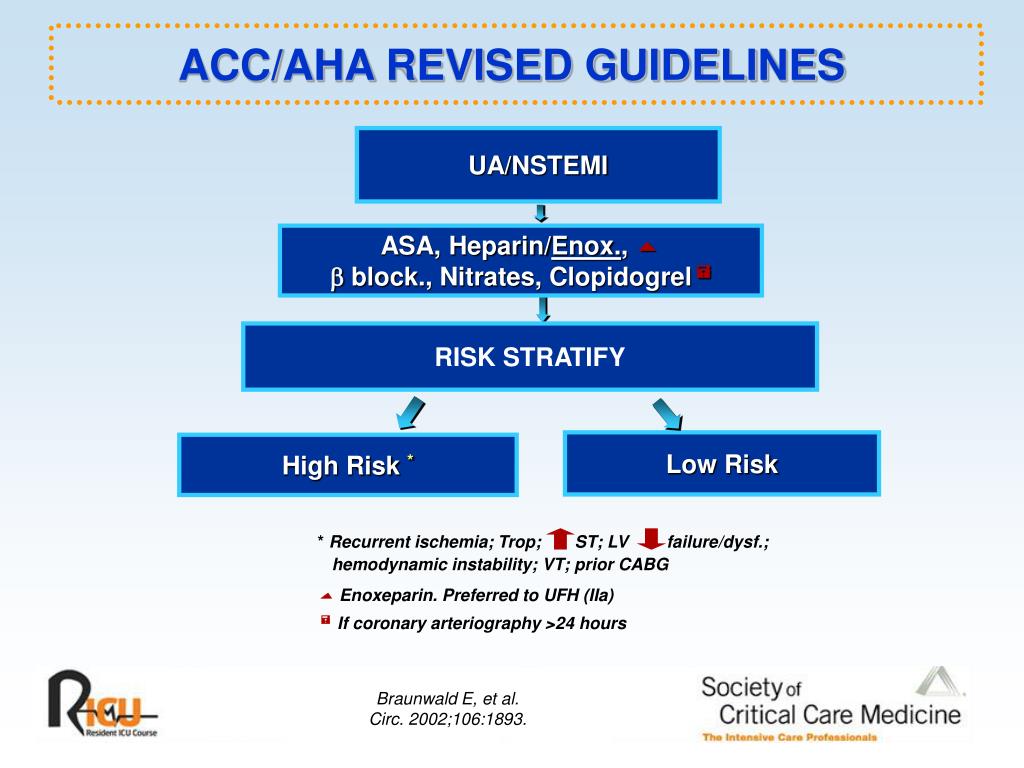 ACC/AHA REVISED GUIDELINES

UA/NSTEMI

ASA, Heparin/Enox.,
$\beta$ block., Nitrates, Clopidogrel

RISK STRATIFY

High Risk *

Low Risk

* Recurrent ischemia; Trop; ST; LV failure/dysf.; hemodynamic instability; VT; prior CABG

Enoxeparin. Preferred to UFH (IIa)

If coronary arteriography >24 hours

RICU
Resident ICU Course

Braunwald E, et al.
Circ. 2002;106:1893.

Society of
Critical Care Medicine
The Intensive Care Professionals